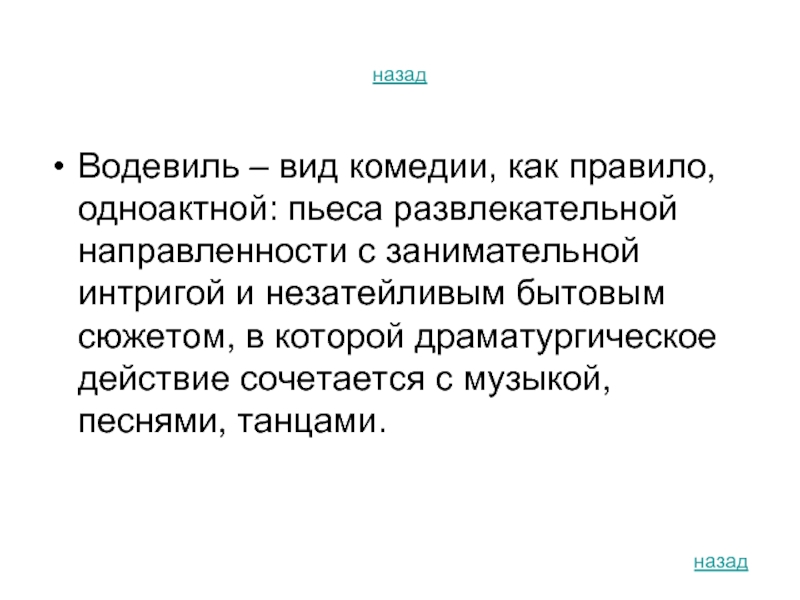 назад

• Водевиль – вид комедии, как правило, одноактной: пьеса развлекательной направленности с занимательной интригой и незатейливым бытовым сюжетом, в которой драматургическое действие сочетается с музыкой, песнями, танцами.

назад